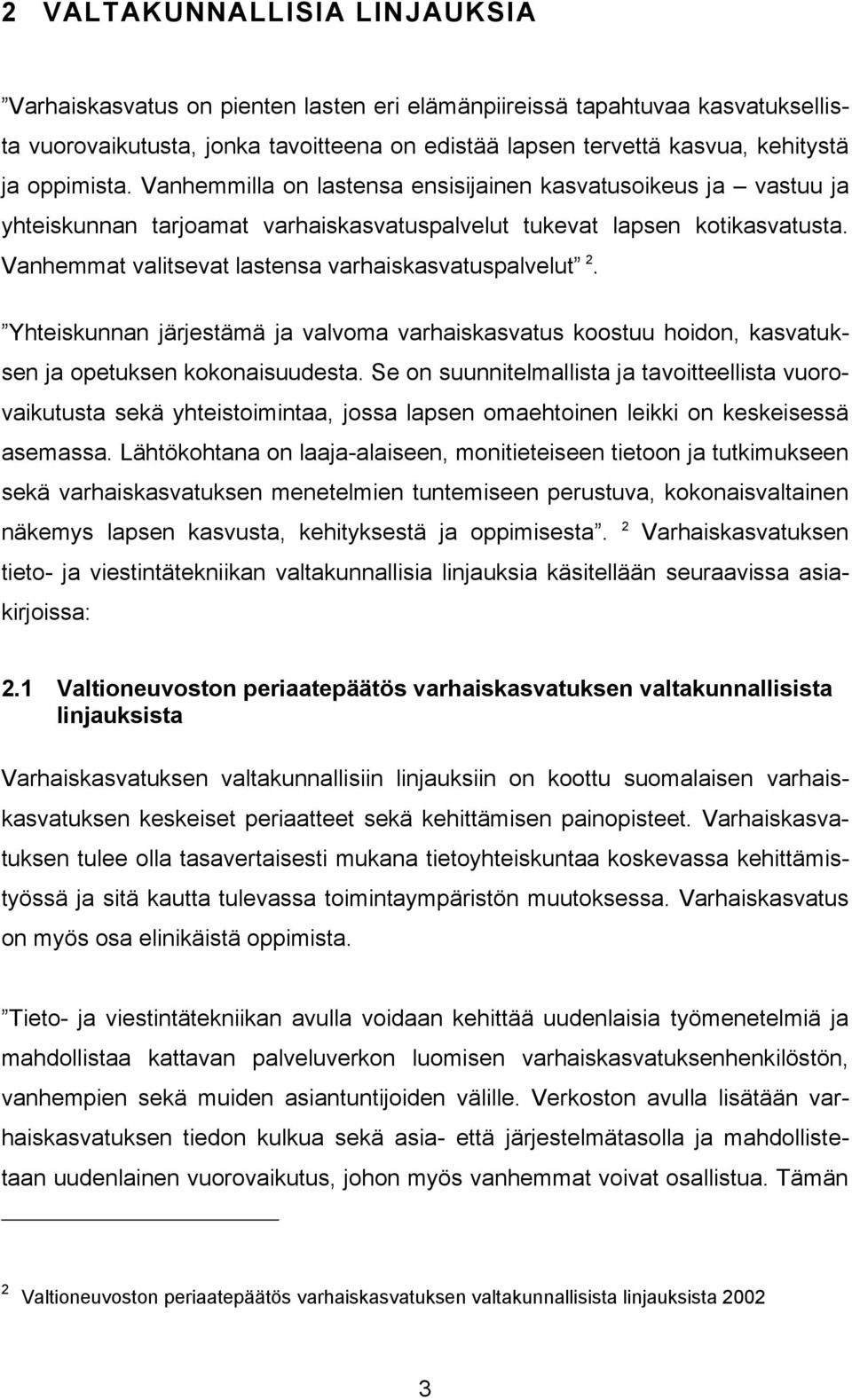 2 VALTAKUNNALLISIA LINJAUKSIA

”Varhaiskasvatus on pienten lasten eri elämänpiireissä tapahtuvaa kasvatuksellista vuorovaikutusta, jonka tavoitteena on edistää lapsen tervettä kasvua, kehitystä ja oppimista. Vanhemmilla on lastensa ensisijainen kasvatusoikeus ja – vastuu ja yhteiskunnan tarjoamat varhaiskasvatuspalvelut tukevat lapsen kotikasvatusta. Vanhemmat valitsevat lastensa varhaiskasvatuspalvelut” $^2$.

”Yhteiskunnan järjestämä ja valvoma varhaiskasvatus koostuu hoidon, kasvatuksen ja opetuksen kokonaisuudesta. Se on suunnitelmallista ja tavoitteellista vuorovaikutusta sekä yhteistoimintaa, jossa lapsen omaehtoinen leikki on keskeisessä asemassa. Lähtökohtana on laaja-alaiseen, monitieteiseen tietoon ja tutkimukseen sekä varhaiskasvatuksen menetelmien tuntemiseen perustuva, kokonaisvaltainen näkemys lapsen kasvusta, kehityksestä ja oppimisesta”. $^2$ Varhaiskasvatuksen tieto- ja viestintätekniikan valtakunnallisia linjauksia käsitellään seuraavissa asiakirjoissa:

2.1 Valtioneuvoston periaatepäätös varhaiskasvatuksen valtakunnallisista linjauksista

Varhaiskasvatuksen valtakunnallisiin linjauksiin on koottu suomalaisen varhaiskasvatuksen keskeiset periaatteet sekä kehittämisen painopisteet. Varhaiskasvatuksen tulee olla tasavertaisesti mukana tietoyhteiskuntaa koskevassa kehittämistyössä ja sitä kautta tulevassa toimintaympäristön muutoksessa. Varhaiskasvatus on myös osa elinikäistä oppimista.

”Tieto- ja viestintätekniikan avulla voidaan kehittää uudenlaisia työmenetelmiä ja mahdollistaa kattavan palveluverkon luomisen varhaiskasvatuksenhenkilöstön, vanhempien sekä muiden asiantuntijoiden välille. Verkoston avulla lisätään varhaiskasvatuksen tiedon kulkua sekä asia- että järjestelmätasolla ja mahdollistetaan uudenlainen vuorovaikutus, johon myös vanhemmat voivat osallistua. Tämän

$^2$ Valtioneuvoston periaatepäätös varhaiskasvatuksen valtakunnallisista linjauksista 2002

3